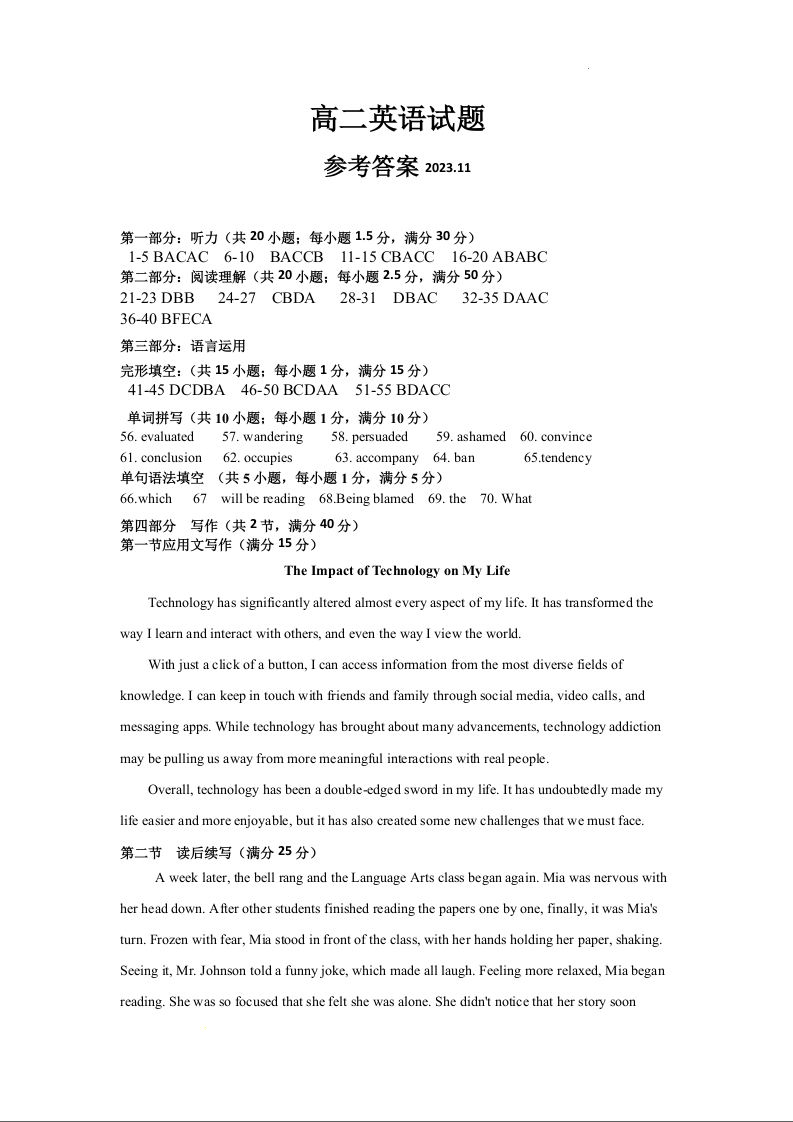 高二英语试题

参考答案 2023.11

第一部分：听力（共 20 小题；每小题 1.5 分，满分 30 分）
1-5 BACAC 6-10 BACCB 11-15 CBACC 16-20 ABABC
第二部分：阅读理解（共 20 小题；每小题 2.5 分，满分 50 分）
21-23 DBB 24-27 CBDA 28-31 DBAC 32-35 DAAC
36-40 BFECA

第三部分：语言运用
完形填空：（共 15 小题；每小题 1 分，满分 15 分）
41-45 DCDBA 46-50 BCDAA 51-55 BDACC
单词拼写（共 10 小题；每小题 1 分，满分 10 分）
56. evaluated 57. wandering 58. persuaded 59. ashamed 60. convince
61. conclusion 62. occupies 63. accompany 64. ban 65.tendency
单句语法填空 （共 5 小题，每小题 1 分，满分 5 分）
66.which 67 will be reading 68.Being blamed 69. the 70. What

第四部分 写作（共 2 节，满分 40 分）
第一节应用文写作（满分 15 分）

The Impact of Technology on My Life

Technology has significantly altered almost every aspect of my life. It has transformed the way I learn and interact with others, and even the way I view the world.

With just a click of a button, I can access information from the most diverse fields of knowledge. I can keep in touch with friends and family through social media, video calls, and messaging apps. While technology has brought about many advancements, technology addiction may be pulling us away from more meaningful interactions with real people.

Overall, technology has been a double-edged sword in my life. It has undoubtedly made my life easier and more enjoyable, but it has also created some new challenges that we must face.

第二节 读后续写（满分 25 分）

A week later, the bell rang and the Language Arts class began again. Mia was nervous with her head down. After other students finished reading the papers one by one, finally, it was Mia's turn. Frozen with fear, Mia stood in front of the class, with her hands holding her paper, shaking. Seeing it, Mr. Johnson told a funny joke, which made all laugh. Feeling more relaxed, Mia began reading. She was so focused that she felt she was alone. She didn't notice that her story soon